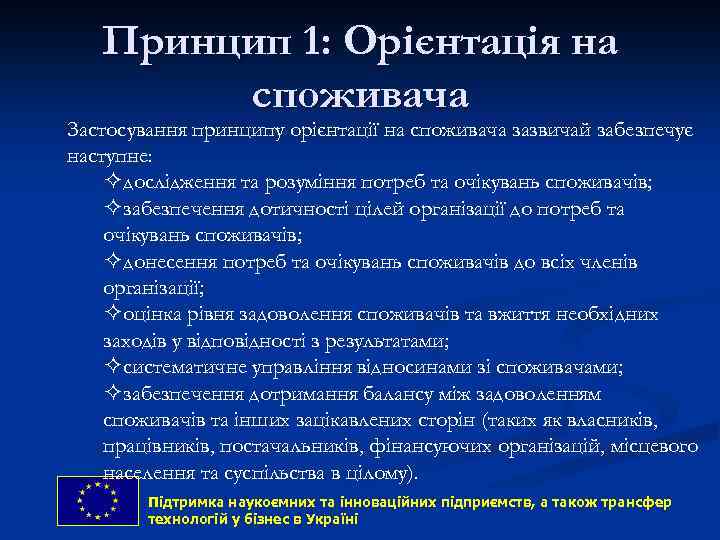 Принцип 1: Орієнтація на споживача

Застосування принципу орієнтації на споживача зазвичай забезпечує наступне:

✧дослідження та розуміння потреб та очікувань споживачів;

✧забезпечення дотичності цілей організації до потреб та очікувань споживачів;

✧донесення потреб та очікувань споживачів до всіх членів організації;

✧оцінка рівня задоволення споживачів та вжиття необхідних заходів у відповідності з результатами;

✧систематичне управління відносинами зі споживачами;

✧забезпечення дотримання балансу між задоволенням споживачів та інших зацікавлених сторін (таких як власників, працівників, постачальників, фінансуючих організацій, місцевого населення та суспільства в цілому).

Підтримка наукоємних та інноваційних підприємств, а також трансфер технологій у бізнес в Україні